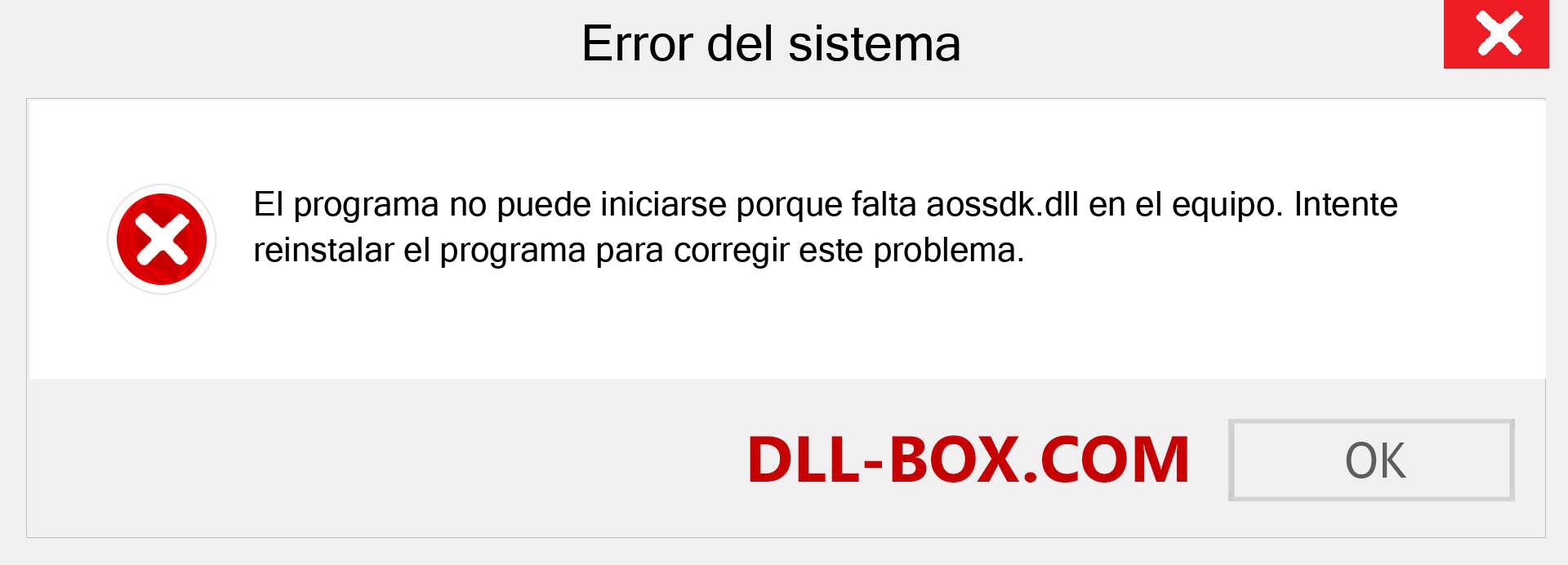 Error del sistema

El programa no puede iniciarse porque falta aossdk.dll en el equipo. Intente reinstalar el programa para corregir este problema.

DLL-BOX.COM

OK